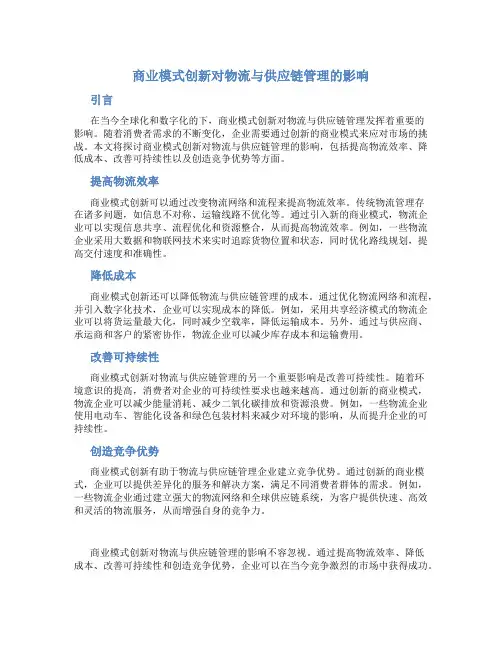 商业模式创新对物流与供应链管理的影响

引言

在当今全球化和数字化的下，商业模式创新对物流与供应链管理发挥着重要的影响。随着消费者需求的不断变化，企业需要通过创新的商业模式来应对市场的挑战。本文将探讨商业模式创新对物流与供应链管理的影响，包括提高物流效率、降低成本、改善可持续性以及创造竞争优势等方面。

提高物流效率

商业模式创新可以通过改变物流网络和流程来提高物流效率。传统物流管理存在诸多问题，如信息不对称、运输线路不优化等。通过引入新的商业模式，物流企业可以实现信息共享、流程优化和资源整合，从而提高物流效率。例如，一些物流企业采用大数据和物联网技术来实时追踪货物位置和状态，同时优化路线规划，提高交付速度和准确性。

降低成本

商业模式创新还可以降低物流与供应链管理的成本。通过优化物流网络和流程，并引入数字化技术，企业可以实现成本的降低。例如，采用共享经济模式的物流企业可以将货运量最大化，同时减少空载率，降低运输成本。另外，通过与供应商、承运商和客户的紧密协作，物流企业可以减少库存成本和运输费用。

改善可持续性

商业模式创新对物流与供应链管理的另一个重要影响是改善可持续性。随着环境意识的提高，消费者对企业的可持续性要求也越来越高。通过创新的商业模式，物流企业可以减少能量消耗、减少二氧化碳排放和资源浪费。例如，一些物流企业使用电动车、智能化设备和绿色包装材料来减少对环境的影响，从而提升企业的可持续性。

创造竞争优势

商业模式创新有助于物流与供应链管理企业建立竞争优势。通过创新的商业模式，企业可以提供差异化的服务和解决方案，满足不同消费者群体的需求。例如，一些物流企业通过建立强大的物流网络和全球供应链系统，为客户提供快速、高效和灵活的物流服务，从而增强自身的竞争力。

商业模式创新对物流与供应链管理的影响不容忽视。通过提高物流效率、降低成本、改善可持续性和创造竞争优势，企业可以在当今竞争激烈的市场中获得成功。